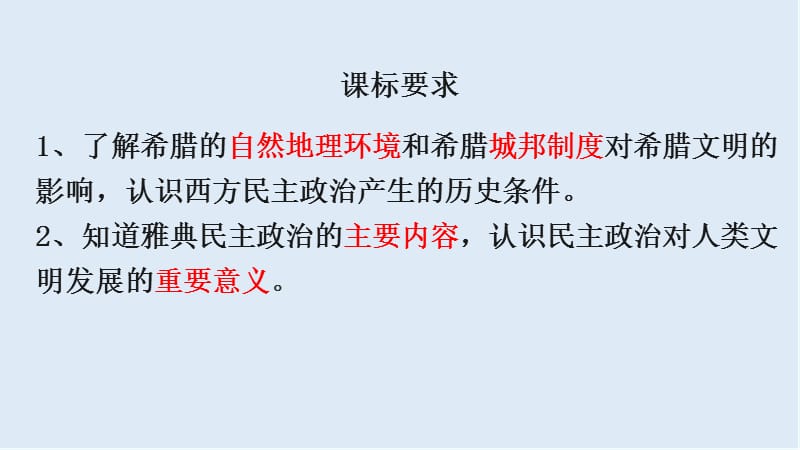 课标要求

1、了解希腊的自然地理环境和希腊城邦制度对希腊文明的影响，认识西方民主政治产生的历史条件。
2、知道雅典民主政治的主要内容，认识民主政治对人类文明发展的重要意义。